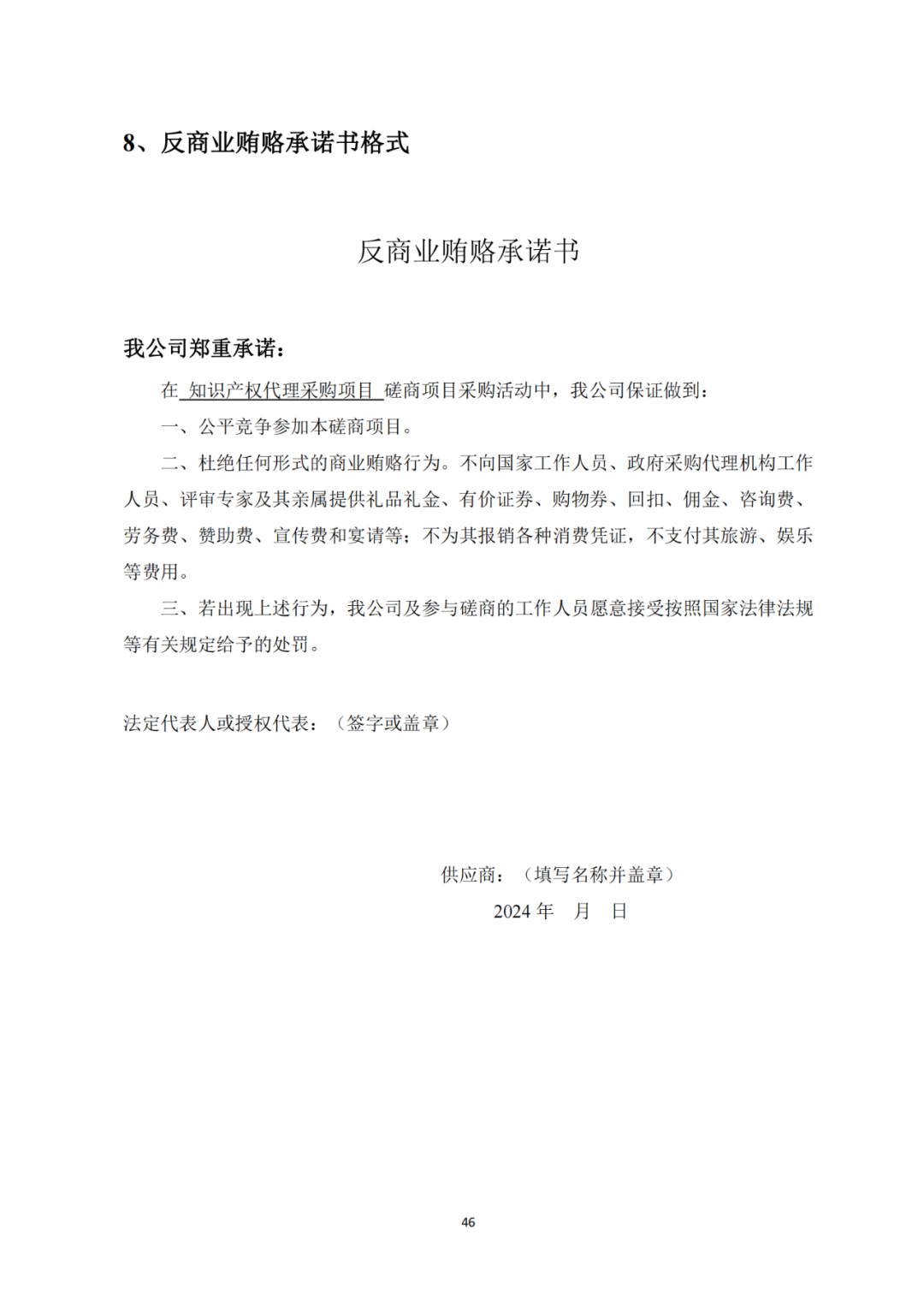 8、反商业贿赂承诺书格式

反商业贿赂承诺书

我公司郑重承诺：

在 知识产权代理采购项目 磋商项目采购活动中，我公司保证做到：

一、公平竞争参加本磋商项目。

二、杜绝任何形式的商业贿赂行为。不向国家工作人员、政府采购代理机构工作人员、评审专家及其亲属提供礼品礼金、有价证券、购物券、回扣、佣金、咨询费、劳务费、赞助费、宣传费和宴请等；不为其报销各种消费凭证，不支付其旅游、娱乐等费用。

三、若出现上述行为，我公司及参与磋商的工作人员愿意接受按照国家法律法规等有关规定给予的处罚。

法定代表人或授权代表：（签字或盖章）

供应商：（填写名称并盖章）
2024 年 月 日

46